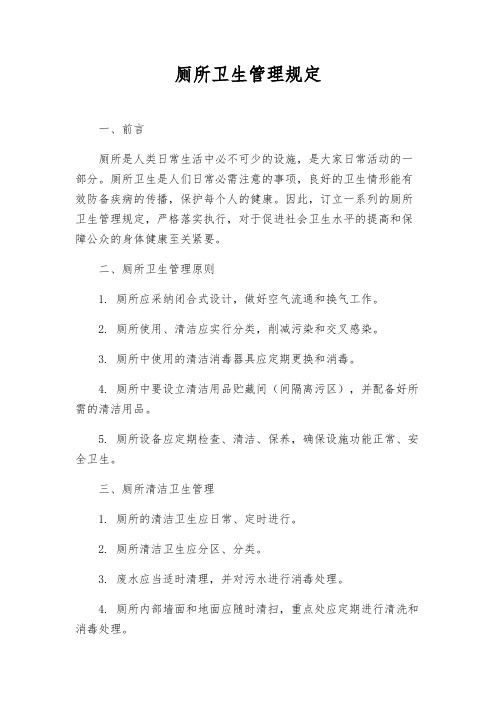 厕所卫生管理规定

一、前言

厕所是人类日常生活中必不可少的设施，是大家日常活动的一部分。厕所卫生是人们日常必需注意的事项，良好的卫生情形能有效防备疾病的传播，保护每个人的健康。因此，订立一系列的厕所卫生管理规定，严格落实执行，对于促进社会卫生水平的提高和保障公众的身体健康至关紧要。

二、厕所卫生管理原则

1. 厕所应采纳闭合式设计，做好空气流通和换气工作。

2. 厕所使用、清洁应实行分类，削减污染和交叉感染。

3. 厕所中使用的清洁消毒器具应定期更换和消毒。

4. 厕所中要设立清洁用品贮藏间（间隔离污区），并配备好所需的清洁用品。

5. 厕所设备应定期检查、清洁、保养，确保设施功能正常、安全卫生。

三、厕所清洁卫生管理

1. 厕所的清洁卫生应日常、定时进行。

2. 厕所清洁卫生应分区、分类。

3. 废水应当适时清理，并对污水进行消毒处理。

4. 厕所内部墙面和地面应随时清扫，重点处应定期进行清洗和消毒处理。